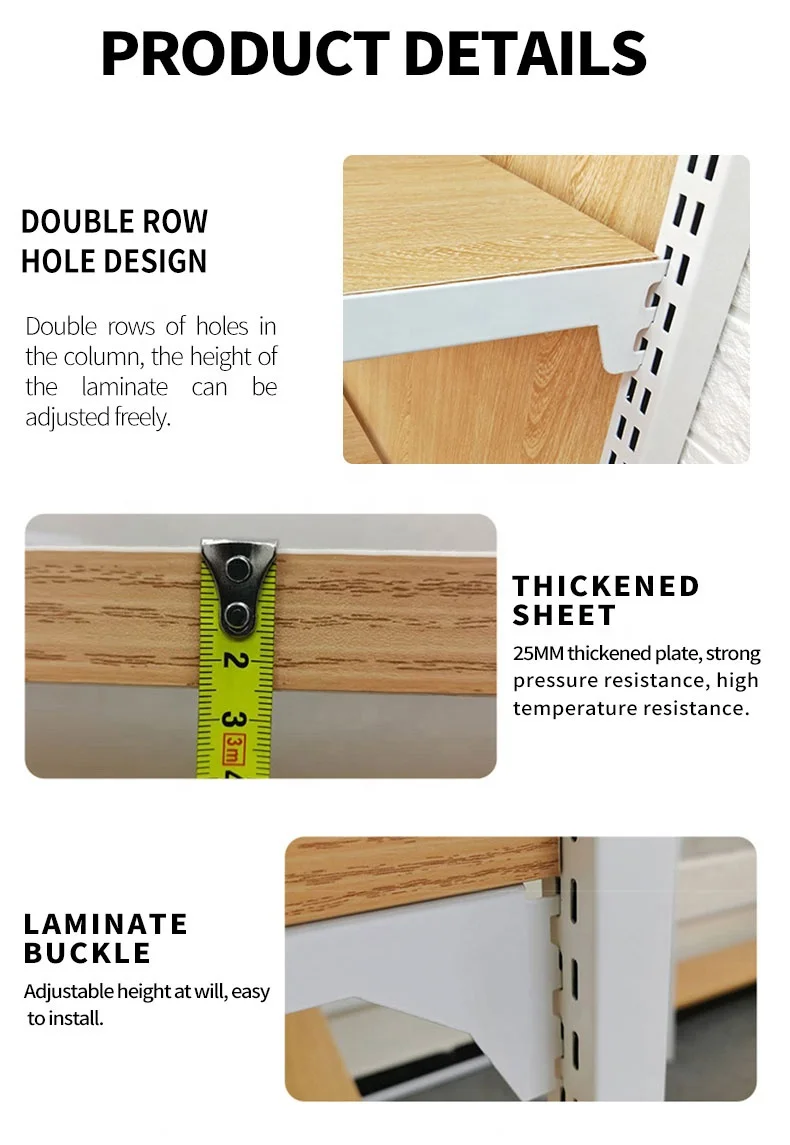 PRODUCT DETAILS

DOUBLE ROW
HOLE DESIGN

Double rows of holes in the column, the height of the laminate can be adjusted freely.

THICKENED
SHEET

25MM thickened plate, strong pressure resistance, high temperature resistance.

LAMINATE
BUCKLE

Adjustable height at will, easy to install.